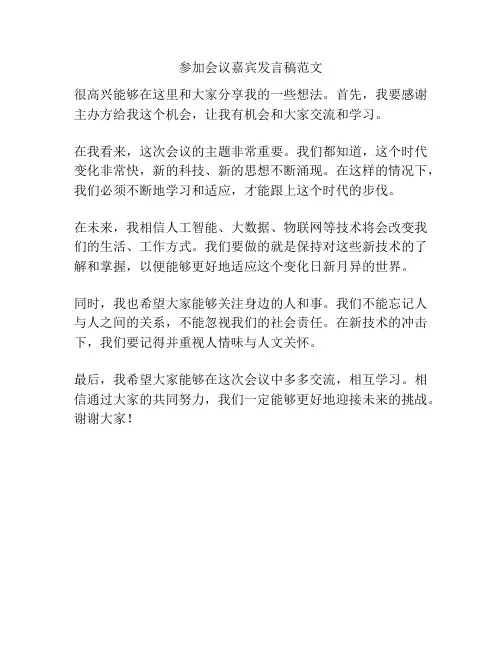 参加会议嘉宾发言稿范文

很高兴能够在这里和大家分享我的一些想法。首先，我要感谢主办方给我这个机会，让我有机会和大家交流和学习。

在我看来，这次会议的主题非常重要。我们都知道，这个时代变化非常快，新的科技、新的思想不断涌现。在这样的情况下，我们必须不断地学习和适应，才能跟上这个时代的步伐。

在未来，我相信人工智能、大数据、物联网等技术将会改变我们的生活、工作方式。我们要做的就是保持对这些新技术的了解和掌握，以便能够更好地适应这个变化日新月异的世界。

同时，我也希望大家能够关注身边的人和事。我们不能忘记人与人之间的关系，不能忽视我们的社会责任。在新技术的冲击下，我们要记得并重视人情味与人文关怀。

最后，我希望大家能够在这次会议中多多交流，相互学习。相信通过大家的共同努力，我们一定能够更好地迎接未来的挑战。谢谢大家！